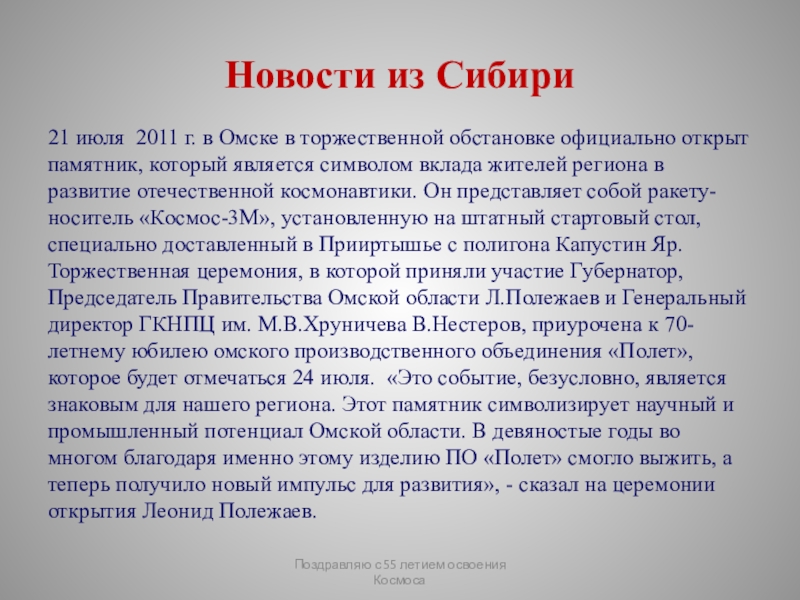 Новости из Сибири

21 июля 2011 г. в Омске в торжественной обстановке официально открыт памятник, который является символом вклада жителей региона в развитие отечественной космонавтики. Он представляет собой ракету-носитель «Космос-3М», установленную на штатный стартовый стол, специально доставленный в Прииртышье с полигона Капустин Яр. Торжественная церемония, в которой приняли участие Губернатор, Председатель Правительства Омской области Л.Полежаев и Генеральный директор ГКНПЦ им. М.В.Хруничева В.Нестеров, приурочена к 70-летнему юбилею омского производственного объединения «Полет», которое будет отмечаться 24 июля. «Это событие, безусловно, является знаковым для нашего региона. Этот памятник символизирует научный и промышленный потенциал Омской области. В девяностые годы во многом благодаря именно этому изделию ПО «Полет» смогло выжить, а теперь получило новый импульс для развития», - сказал на церемонии открытия Леонид Полежаев.

Поздравляю с 55 летием освоения Космоса